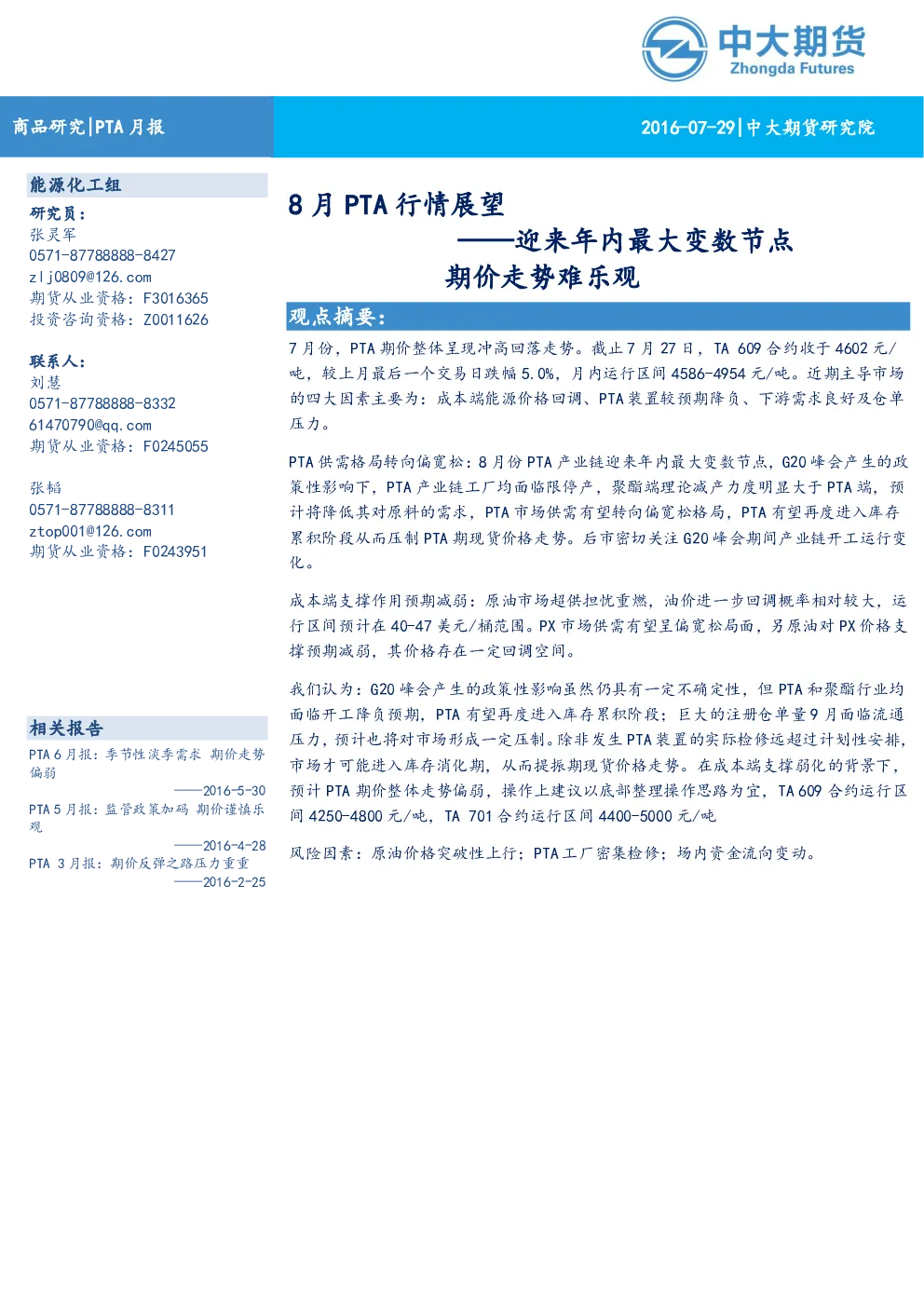 中大期货
Zhongda Futures

商品研究|PTA 月报

2016-07-29|中大期货研究院

能源化工组
研究员：
张灵军
0571-87788888-8427
zlj0809@126.com
期货从业资格：F3016365
投资咨询资格：Z0011626

联系人：
刘慧
0571-87788888-8332
61470790@qq.com
期货从业资格：F0245055

张韬
0571-87788888-8311
ztop001@126.com
期货从业资格：F0243951

相关报告
PTA 6 月报：季节性淡季需求 期价走势偏弱
——2016-5-30
PTA 5 月报：监管政策加码 期价谨慎乐观
——2016-4-28
PTA 3 月报：期价反弹之路压力重重
——2016-2-25

8 月 PTA 行情展望
——迎来年内最大变数节点
期价走势难乐观

观点摘要：

7 月份，PTA 期价整体呈现冲高回落走势。截止 7 月 27 日，TA 609 合约收于 4602 元/吨，较上月最后一个交易日跌幅 5.0%，月内运行区间 4586-4954 元/吨。近期主导市场的四大因素主要为：成本端能源价格回调、PTA 装置较预期降负、下游需求良好及仓单压力。

PTA 供需格局转向偏宽松：8 月份 PTA 产业链迎来年内最大变数节点，G20 峰会产生的政策性影响下，PTA 产业链工厂均面临限停产，聚酯端理论减产力度明显大于 PTA 端，预计将降低其对原料的需求，PTA 市场供需有望转向偏宽松格局，PTA 有望再度进入库存累积阶段从而压制 PTA 期现货价格走势。后市密切关注 G20 峰会期间产业链开工运行变化。

成本端支撑作用预期减弱：原油市场超供担忧重燃，油价进一步回调概率相对较大，运行区间预计在 40-47 美元/桶范围。PX 市场供需有望呈偏宽松局面，另原油对 PX 价格支撑预期减弱，其价格存在一定回调空间。

我们认为：G20 峰会产生的政策性影响虽然仍具有一定不确定性，但 PTA 和聚酯行业均面临开工降负预期，PTA 有望再度进入库存累积阶段；巨大的注册仓单量 9 月面临流通压力，预计也将对市场形成一定压制。除非发生 PTA 装置的实际检修远超过计划性安排，市场才可能进入库存消化期，从而提振期现货价格走势。在成本端支撑弱化的背景下，预计 PTA 期价整体走势偏弱，操作上建议以底部整理操作思路为宜，TA 609 合约运行区间 4250-4800 元/吨，TA 701 合约运行区间 4400-5000 元/吨

风险因素：原油价格突破性上行；PTA 工厂密集检修；场内资金流向变动。